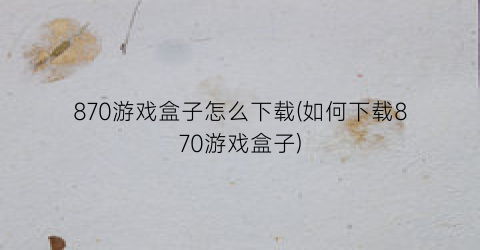 870游戏盒子怎么下载(如何下载870游戏盒子)